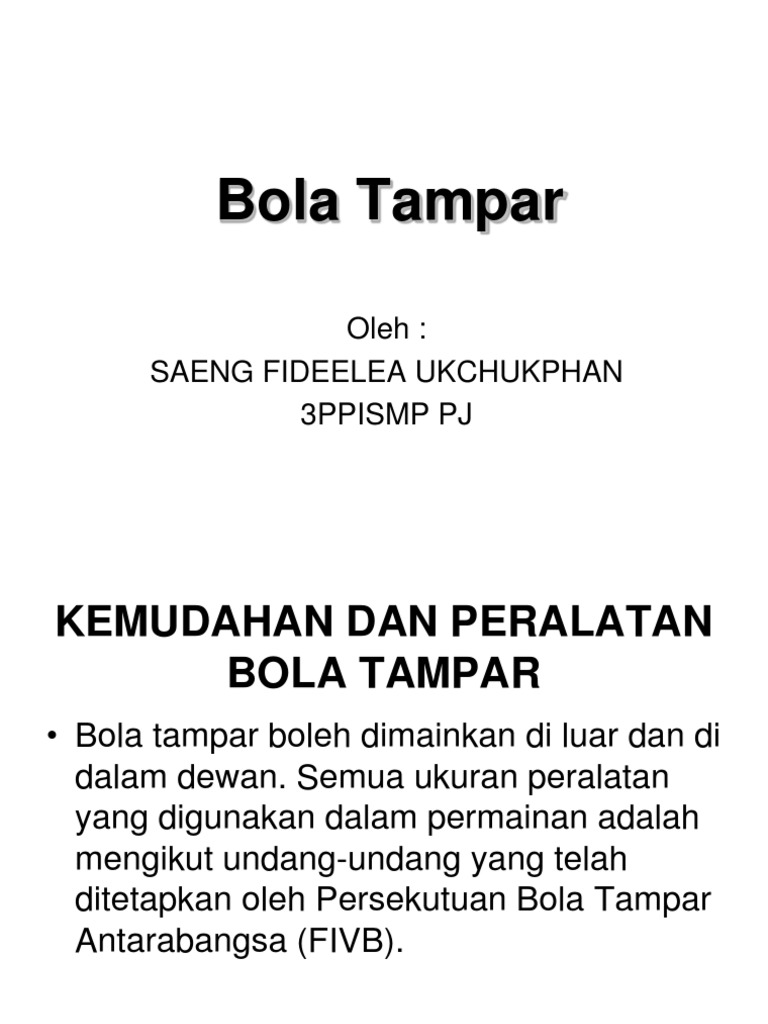 Bola Tampar

Oleh :
SAENG FIDEELEA UKCHUKPHAN
3PPISMP PJ

KEMUDAHAN DAN PERALATAN BOLA TAMPAR

• Bola tampar boleh dimainkan di luar dan di dalam dewan. Semua ukuran peralatan yang digunakan dalam permainan adalah mengikut undang-undang yang telah ditetapkan oleh Persekutuan Bola Tampar Antarabangsa (FIVB).